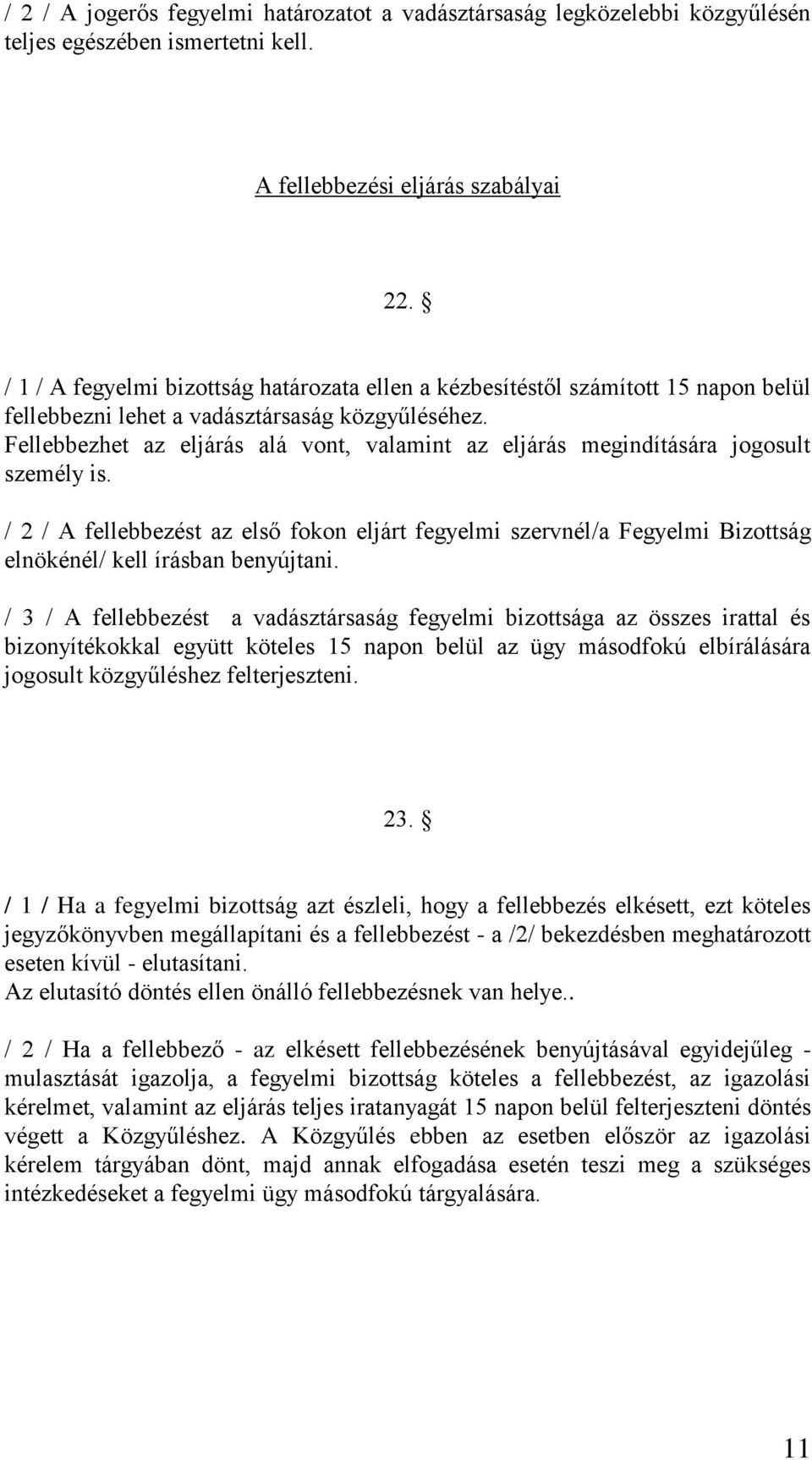 / 2 / A jogerős fegyelmi határozatot a vadásztársaság legközelebbi közgyűlésén teljes egészében ismertetni kell.

A fellebbezési eljárás szabályai

22. §

/ 1 / A fegyelmi bizottság határozata ellen a kézbesítéstől számított 15 napon belül fellebbezni lehet a vadásztársaság közgyűléséhez.
Fellebbezhet az eljárás alá vont, valamint az eljárás megindítására jogosult személy is.

/ 2 / A fellebbezést az első fokon eljárt fegyelmi szervnél/a Fegyelmi Bizottság elnökénél/ kell írásban benyújtani.

/ 3 / A fellebbezést a vadásztársaság fegyelmi bizottsága az összes irattal és bizonyítékokkal együtt köteles 15 napon belül az ügy másodfokú elbírálására jogosult közgyűléshez felterjeszteni.

23. §

/ 1 / Ha a fegyelmi bizottság azt észleli, hogy a fellebbezés elkésett, ezt köteles jegyzőkönyvben megállapítani és a fellebbezést - a /2/ bekezdésben meghatározott eseten kívül - elutasítani.
Az elutasító döntés ellen önálló fellebbezésnek van helye..

/ 2 / Ha a fellebbező - az elkésett fellebbezésének benyújtásával egyidejűleg - mulasztását igazolja, a fegyelmi bizottság köteles a fellebbezést, az igazolási kérelmet, valamint az eljárás teljes iratanyagát 15 napon belül felterjeszteni döntés végett a Közgyűléshez. A Közgyűlés ebben az esetben először az igazolási kérelem tárgyában dönt, majd annak elfogadása esetén teszi meg a szükséges intézkedéseket a fegyelmi ügy másodfokú tárgyalására.

11